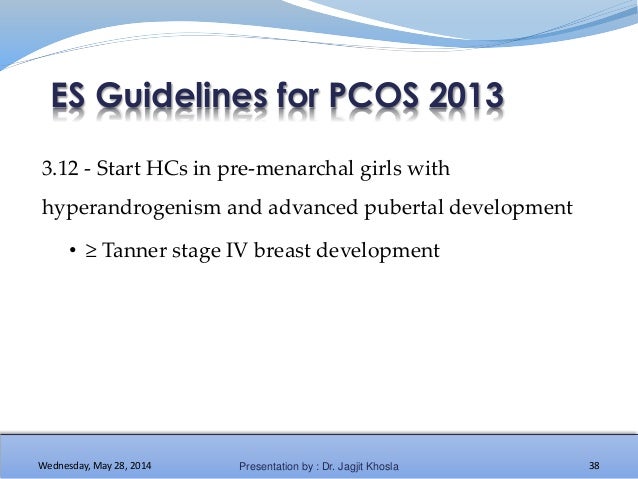 ES Guidelines for PCOS 2013

3.12 - Start HCs in pre-menarchal girls with hyperandrogenism and advanced pubertal development

• ≥ Tanner stage IV breast development

Wednesday, May 28, 2014

Presentation by : Dr. Jagjit Khosla

38